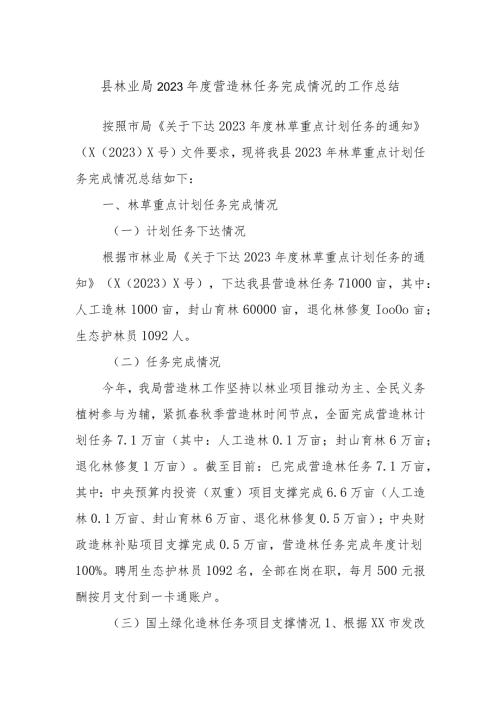 县林业局2023年度营造林任务完成情况的工作总结

按照市局《关于下达2023年度林草重点计划任务的通知》（X（2023）X号）文件要求，现将我县2023年林草重点计划任务完成情况总结如下：

一、林草重点计划任务完成情况

（一）计划任务下达情况

根据市林业局《关于下达2023年度林草重点计划任务的通知》（X（2023）X号），下达我县营造林任务71000亩，其中：人工造林1000亩，封山育林60000亩，退化林修复IooOo亩；生态护林员1092人。

（二）任务完成情况

今年，我局营造林工作坚持以林业项目推动为主、全民义务植树参与为辅，紧抓春秋季营造林时间节点，全面完成营造林计划任务7.1万亩（其中：人工造林0.1万亩；封山育林6万亩；退化林修复1万亩）。截至目前：已完成营造林任务7.1万亩，其中：中央预算内投资（双重）项目支撑完成6.6万亩（人工造林0.1万亩、封山育林6万亩、退化林修复0.5万亩）；中央财政造林补贴项目支撑完成0.5万亩，营造林任务完成年度计划100%。聘用生态护林员1092名，全部在岗在职，每月500元报酬按月支付到一卡通账户。

（三）国土绿化造林任务项目支撑情况1、根据XX市发改